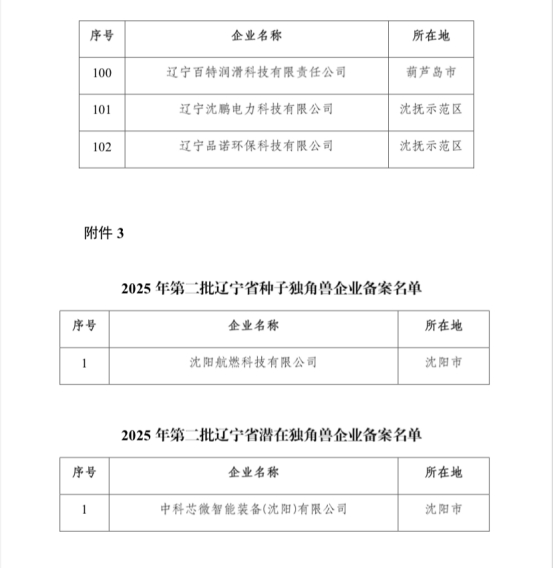 | 序号 | 企业名称 | 所在地 |
|---|---|---|
| 100 | 辽宁百特润滑科技有限责任公司 | 葫芦岛市 |
| 101 | 辽宁沈鹏电力科技有限公司 | 沈抚示范区 |
| 102 | 辽宁品诺环保科技有限公司 | 沈抚示范区 |

附件3

2025年第二批辽宁省种子独角兽企业备案名单

| 序号 | 企业名称 | 所在地 |
|---|---|---|
| 1 | 沈阳航燃科技有限公司 | 沈阳市 |

2025年第二批辽宁省潜在独角兽企业备案名单

| 序号 | 企业名称 | 所在地 |
|---|---|---|
| 1 | 中科芯微智能装备(沈阳)有限公司 | 沈阳市 |